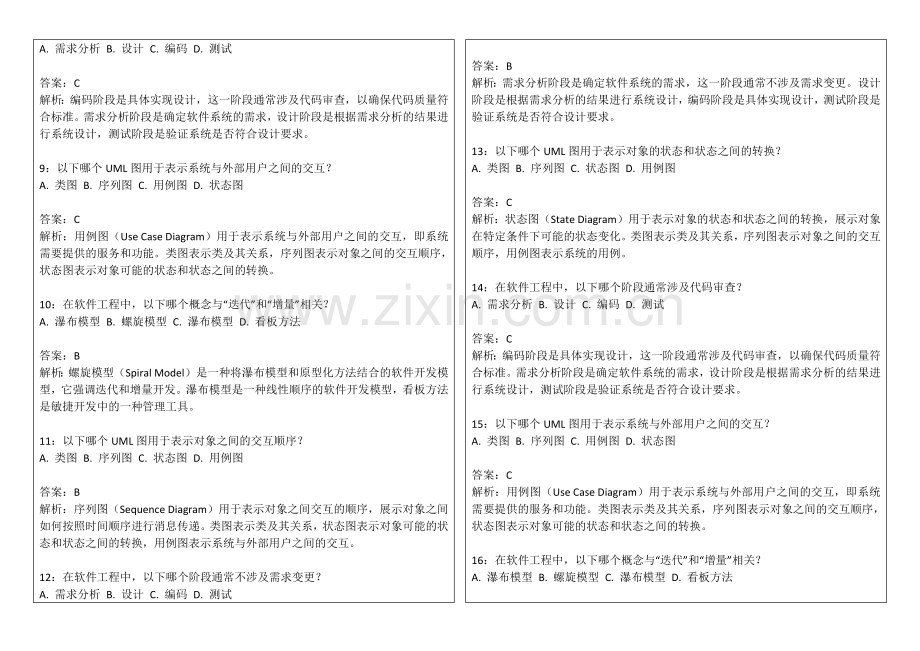 A. 需求分析 B. 设计 C. 编码 D. 测试

答案：C
解析：编码阶段是具体实现设计，这一阶段通常涉及代码审查，以确保代码质量符合标准。需求分析阶段是确定软件系统的需求，设计阶段是根据需求分析的结果进行系统设计，测试阶段是验证系统是否符合设计要求。

9：以下哪个 UML 图用于表示系统与外部用户之间的交互？
A. 类图 B. 序列图 C. 用例图 D. 状态图

答案：C
解析：用例图（Use Case Diagram）用于表示系统与外部用户之间的交互，即系统需要提供的服务和功能。类图表示类及其关系，序列图表示对象之间的交互顺序，状态图表示对象可能的状态和状态之间的转换。

10：在软件工程中，以下哪个概念与“迭代”和“增量”相关？
A. 瀑布模型 B. 螺旋模型 C. 瀑布模型 D. 看板方法

答案：B
解析：螺旋模型（Spiral Model）是一种将瀑布模型和原型化方法结合的软件开发模型，它强调迭代和增量开发。瀑布模型是一种线性顺序的软件开发模型，看板方法是敏捷开发中的一种管理工具。

11：以下哪个 UML 图用于表示对象之间的交互顺序？
A. 类图 B. 序列图 C. 状态图 D. 用例图

答案：B
解析：序列图（Sequence Diagram）用于表示对象之间交互的顺序，展示对象之间如何按照时间顺序进行消息传递。类图表示类及其关系，状态图表示对象可能的状态和状态之间的转换，用例图表示系统与外部用户之间的交互。

12：在软件工程中，以下哪个阶段通常不涉及需求变更？
A. 需求分析 B. 设计 C. 编码 D. 测试

答案：B
解析：需求分析阶段是确定软件系统的需求，这一阶段通常不涉及需求变更。设计阶段是根据需求分析的结果进行系统设计，编码阶段是具体实现设计，测试阶段是验证系统是否符合设计要求。

13：以下哪个 UML 图用于表示对象的状态和状态之间的转换？
A. 类图 B. 序列图 C. 状态图 D. 用例图

答案：C
解析：状态图（State Diagram）用于表示对象的状态和状态之间的转换，展示对象在特定条件下可能的状态变化。类图表示类及其关系，序列图表示对象之间的交互顺序，用例图表示系统的用例。

14：在软件工程中，以下哪个阶段通常涉及代码审查？
A. 需求分析 B. 设计 C. 编码 D. 测试

答案：C
解析：编码阶段是具体实现设计，这一阶段通常涉及代码审查，以确保代码质量符合标准。需求分析阶段是确定软件系统的需求，设计阶段是根据需求分析的结果进行系统设计，测试阶段是验证系统是否符合设计要求。

15：以下哪个 UML 图用于表示系统与外部用户之间的交互？
A. 类图 B. 序列图 C. 用例图 D. 状态图

答案：C
解析：用例图（Use Case Diagram）用于表示系统与外部用户之间的交互，即系统需要提供的服务和功能。类图表示类及其关系，序列图表示对象之间的交互顺序，状态图表示对象可能的状态和状态之间的转换。

16：在软件工程中，以下哪个概念与“迭代”和“增量”相关？
A. 瀑布模型 B. 螺旋模型 C. 瀑布模型 D. 看板方法

www.zixin.com.cn